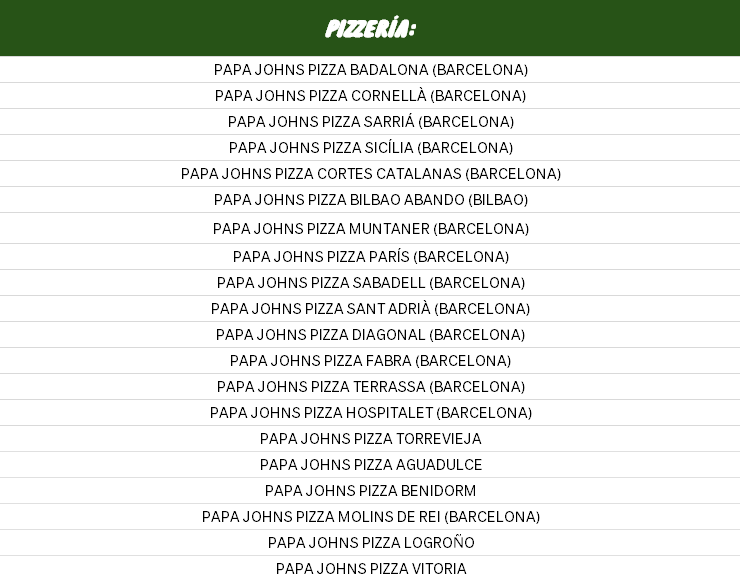 | PIZZERÍA: |
|---|
| PAPA JOHNS PIZZA BADALONA (BARCELONA) |
| PAPA JOHNS PIZZA CORNELLÀ (BARCELONA) |
| PAPA JOHNS PIZZA SARRIÁ (BARCELONA) |
| PAPA JOHNS PIZZA SICÍLIA (BARCELONA) |
| PAPA JOHNS PIZZA CORTES CATALANAS (BARCELONA) |
| PAPA JOHNS PIZZA BILBAO ABANDO (BILBAO) |
| PAPA JOHNS PIZZA MUNTANER (BARCELONA) |
| PAPA JOHNS PIZZA PARÍS (BARCELONA) |
| PAPA JOHNS PIZZA SABADELL (BARCELONA) |
| PAPA JOHNS PIZZA SANT ADRIÀ (BARCELONA) |
| PAPA JOHNS PIZZA DIAGONAL (BARCELONA) |
| PAPA JOHNS PIZZA FABRA (BARCELONA) |
| PAPA JOHNS PIZZA TERRASSA (BARCELONA) |
| PAPA JOHNS PIZZA HOSPITALET (BARCELONA) |
| PAPA JOHNS PIZZA TORREVIEJA |
| PAPA JOHNS PIZZA AGUADULCE |
| PAPA JOHNS PIZZA BENIDORM |
| PAPA JOHNS PIZZA MOLINS DE REI (BARCELONA) |
| PAPA JOHNS PIZZA LOGROÑO |
| PAPA JOHNS PIZZA VITORIA |